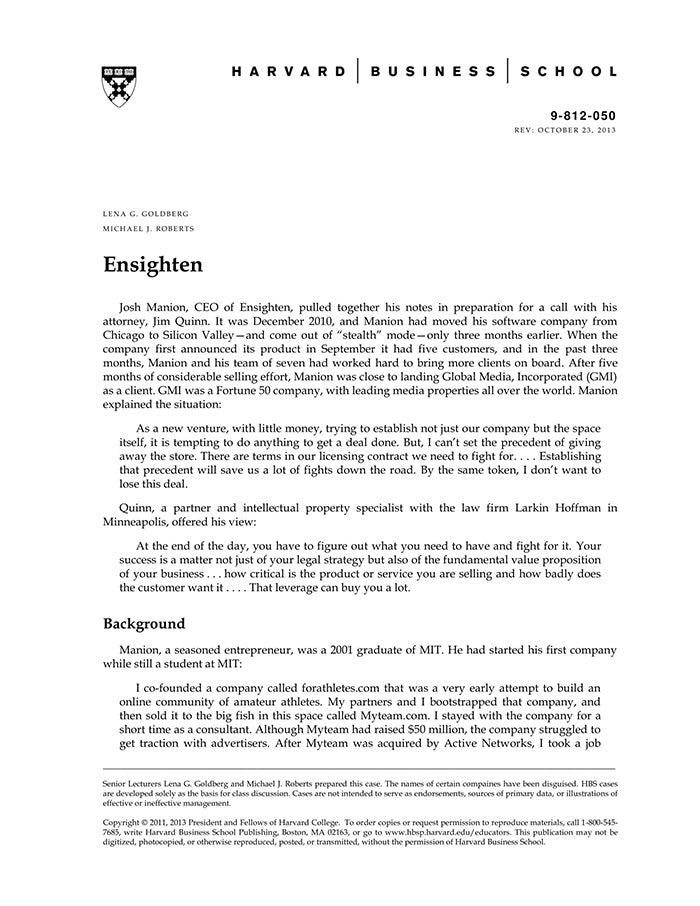 HARVARD | BUSINESS | SCHOOL

9-812-050
REV: OCTOBER 23, 2013

LENA G. GOLDBERG
MICHAEL J. ROBERTS

Ensighten

Josh Manion, CEO of Ensighten, pulled together his notes in preparation for a call with his attorney, Jim Quinn. It was December 2010, and Manion had moved his software company from Chicago to Silicon Valley—and come out of "stealth" mode—only three months earlier. When the company first announced its product in September it had five customers, and in the past three months, Manion and his team of seven had worked hard to bring more clients on board. After five months of considerable selling effort, Manion was close to landing Global Media, Incorporated (GMI) as a client. GMI was a Fortune 50 company, with leading media properties all over the world. Manion explained the situation:

As a new venture, with little money, trying to establish not just our company but the space itself, it is tempting to do anything to get a deal done. But, I can't set the precedent of giving away the store. There are terms in our licensing contract we need to fight for. . . . Establishing that precedent will save us a lot of fights down the road. By the same token, I don't want to lose this deal.

Quinn, a partner and intellectual property specialist with the law firm Larkin Hoffman in Minneapolis, offered his view:

At the end of the day, you have to figure out what you need to have and fight for it. Your success is a matter not just of your legal strategy but also of the fundamental value proposition of your business . . . how critical is the product or service you are selling and how badly does the customer want it . . . . That leverage can buy you a lot.

Background

Manion, a seasoned entrepreneur, was a 2001 graduate of MIT. He had started his first company while still a student at MIT:

I co-founded a company called forathletes.com that was a very early attempt to build an online community of amateur athletes. My partners and I bootstrapped that company, and then sold it to the big fish in this space called Myteam.com. I stayed with the company for a short time as a consultant. Although Myteam had raised $50 million, the company struggled to get traction with advertisers. After Myteam was acquired by Active Networks, I took a job

Senior Lecturers Lena G. Goldberg and Michael J. Roberts prepared this case. The names of certain compaines have been disguised. HBS cases are developed solely as the basis for class discussion. Cases are not intended to serve as endorsements, sources of primary data, or illustrations of effective or ineffective management.

Copyright © 2011, 2013 President and Fellows of Harvard College. To order copies or request permission to reproduce materials, call 1-800-545-7685, write Harvard Business School Publishing, Boston, MA 02163, or go to www.hbsp.harvard.edu/educators. This publication may not be digitized, photocopied, or otherwise reproduced, posted, or transmitted, without the permission of Harvard Business School.